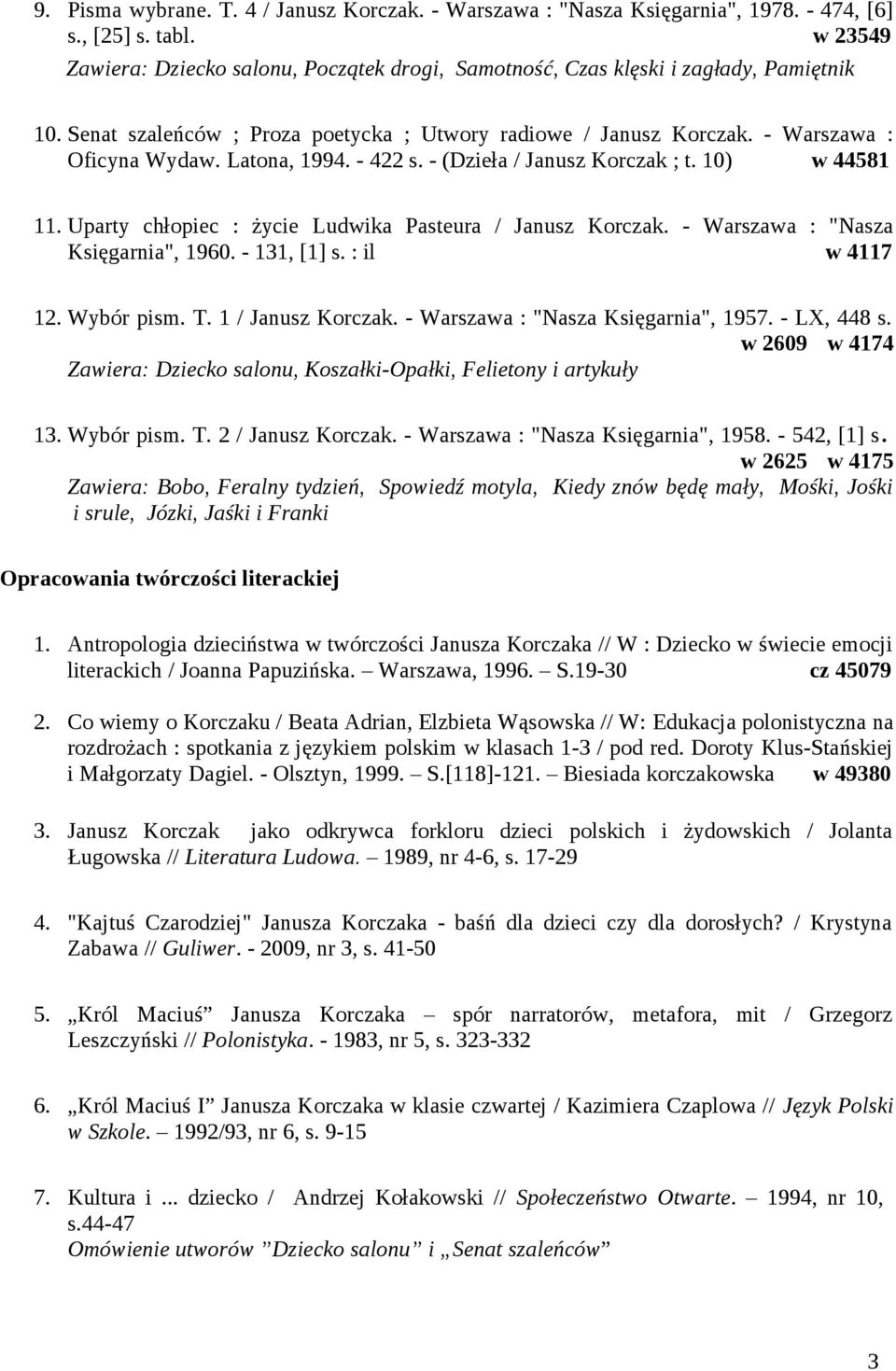 9. Pisma wybrane. T. 4 / Janusz Korczak. - Warszawa : "Nasza Księgarnia", 1978. - 474, [6] s., [25] s. tabl. w 23549
Zawiera: Dziecko salonu, Początek drogi, Samotność, Czas klęski i zagłady, Pamiętnik

10. Senat szaleńców ; Proza poetycka ; Utwory radiowe / Janusz Korczak. - Warszawa : Oficyna Wydaw. Latona, 1994. - 422 s. - (Dzieła / Janusz Korczak ; t. 10) w 44581

11. Uparty chłopiec : życie Ludwika Pasteura / Janusz Korczak. - Warszawa : "Nasza Księgarnia", 1960. - 131, [1] s. : il w 4117

12. Wybór pism. T. 1 / Janusz Korczak. - Warszawa : "Nasza Księgarnia", 1957. - LX, 448 s. w 2609 w 4174
Zawiera: Dziecko salonu, Koszałki-Opałki, Felietony i artykuły

13. Wybór pism. T. 2 / Janusz Korczak. - Warszawa : "Nasza Księgarnia", 1958. - 542, [1] s. w 2625 w 4175
Zawiera: Bobo, Feralny tydzień, Spowiedź motyla, Kiedy znów będę mały, Mośki, Jośki i srule, Józki, Jaśki i Franki

Opracowania twórczości literackiej

1. Antropologia dzieciństwa w twórczości Janusza Korczaka // W : Dziecko w świecie emocji literackich / Joanna Papuzińska. – Warszawa, 1996. – S.19-30 cz 45079

2. Co wiemy o Korczaku / Beata Adrian, Elzbieta Wąsowska // W: Edukacja polonistyczna na rozdrożach : spotkania z językiem polskim w klasach 1-3 / pod red. Doroty Klus-Stańskiej i Małgorzaty Dagiel. - Olsztyn, 1999. – S.[118]-121. – Biesiada korczakowska w 49380

3. Janusz Korczak jako odkrywca forkloru dzieci polskich i żydowskich / Jolanta Ługowska // Literatura Ludowa. – 1989, nr 4-6, s. 17-29

4. "Kajtuś Czarodziej" Janusza Korczaka - baśń dla dzieci czy dla dorosłych? / Krystyna Zabawa // Guliwer. - 2009, nr 3, s. 41-50

5. „Król Maciuś” Janusza Korczaka – spór narratorów, metafora, mit / Grzegorz Leszczyński // Polonistyka. - 1983, nr 5, s. 323-332

6. „Król Maciuś I” Janusza Korczaka w klasie czwartej / Kazimiera Czaplowa // Język Polski w Szkole. – 1992/93, nr 6, s. 9-15

7. Kultura i ... dziecko / Andrzej Kołakowski // Społeczeństwo Otwarte. – 1994, nr 10, s.44-47
Omówienie utworów ”Dziecko salonu” i „Senat szaleńców”

3